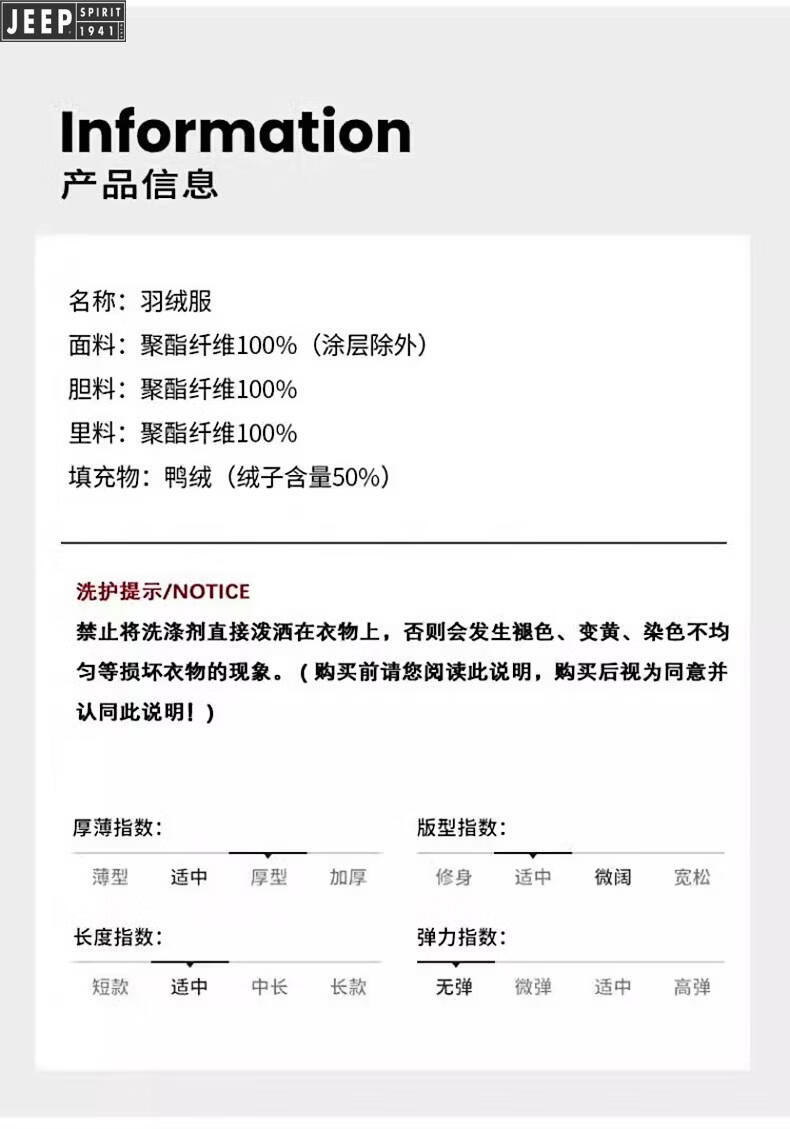 JEEP SPIRIT 1941

Information
产品信息

名称：羽绒服
面料：聚酯纤维100%（涂层除外）
胆料：聚酯纤维100%
里料：聚酯纤维100%
填充物：鸭绒（绒子含量50%）

洗护提示/NOTICE
禁止将洗涤剂直接泼洒在衣物上，否则会发生褪色、变黄、染色不均匀等损坏衣物的现象。（购买前请您阅读此说明，购买后视为同意并认同此说明！）

厚薄指数：
薄型 适中 厚型 加厚

版型指数：
修身 适中 微阔 宽松

长度指数：
短款 适中 中长 长款

弹力指数：
无弹 微弹 适中 高弹